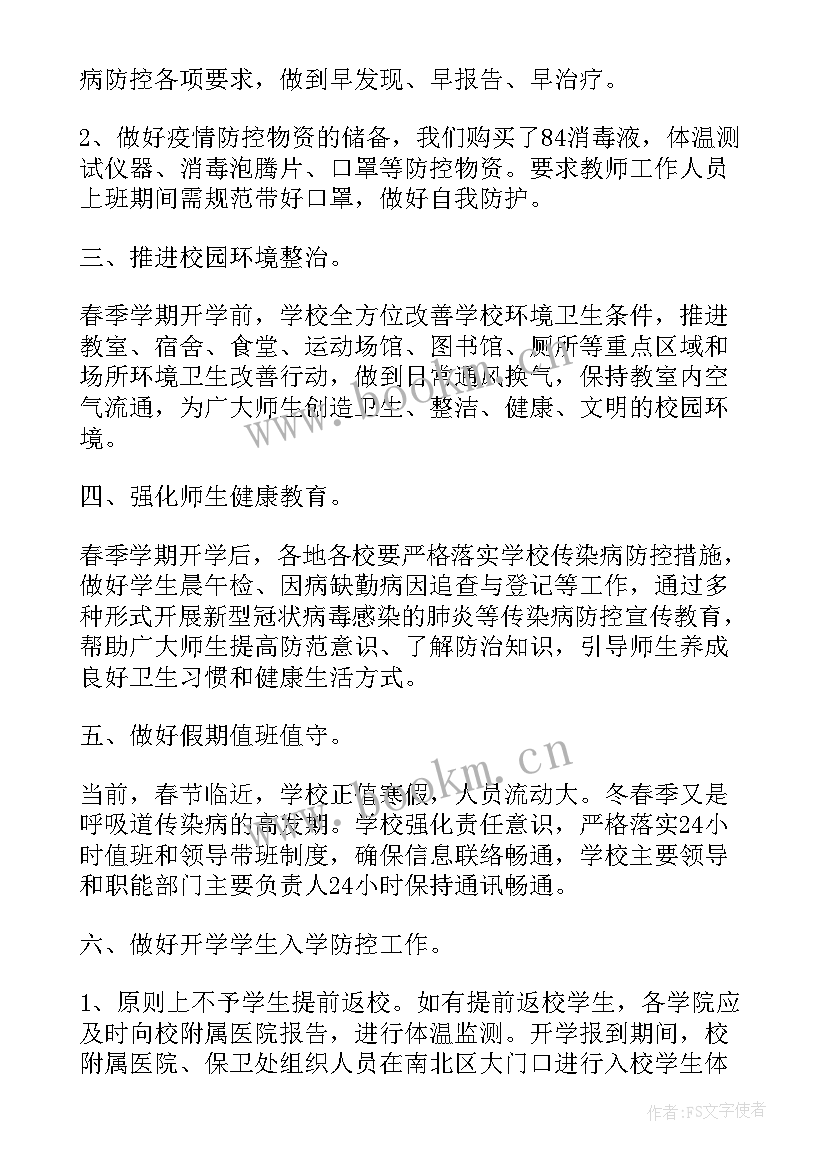 病防控各项要求，做到早发现、早报告、早治疗。

2、做好疫情防控物资的储备，我们购买了84消毒液，体温测试仪器、消毒泡腾片、口罩等防控物资。要求教师工作人员上班期间需规范带好口罩，做好自我防护。

三、推进校园环境整治。

春季学期开学前，学校全方位改善学校环境卫生条件，推进教室、宿舍、食堂、运动场馆、图书馆、厕所等重点区域和场所环境卫生改善行动，做到日常通风换气，保持教室内空气流通，为广大师生创造卫生、整洁、健康、文明的校园环境。

四、强化师生健康教育。

春季学期开学后，各地各校要严格落实学校传染病防控措施，做好学生晨午检、因病缺勤病因追查与登记等工作，通过多种形式开展新型冠状病毒感染的肺炎等传染病防控宣传教育，帮助广大师生提高防范意识、了解防治知识，引导师生养成良好卫生习惯和健康生活方式。

五、做好假期值班值守。

当前，春节临近，学校正值寒假，人员流动大。冬春季又是呼吸道传染病的高发期。学校强化责任意识，严格落实24小时值班和领导带班制度，确保信息联络畅通，学校主要领导和职能部门主要负责人24小时保持通讯畅通。

六、做好开学学生入学防控工作。

1、原则上不予学生提前返校。如有提前返校学生，各学院应及时向校附属医院报告，进行体温监测。开学报到期间，校附属医院、保卫处组织人员在南北区大门口进行入校学生体

www.bookm.cn

作者：FS文字使者